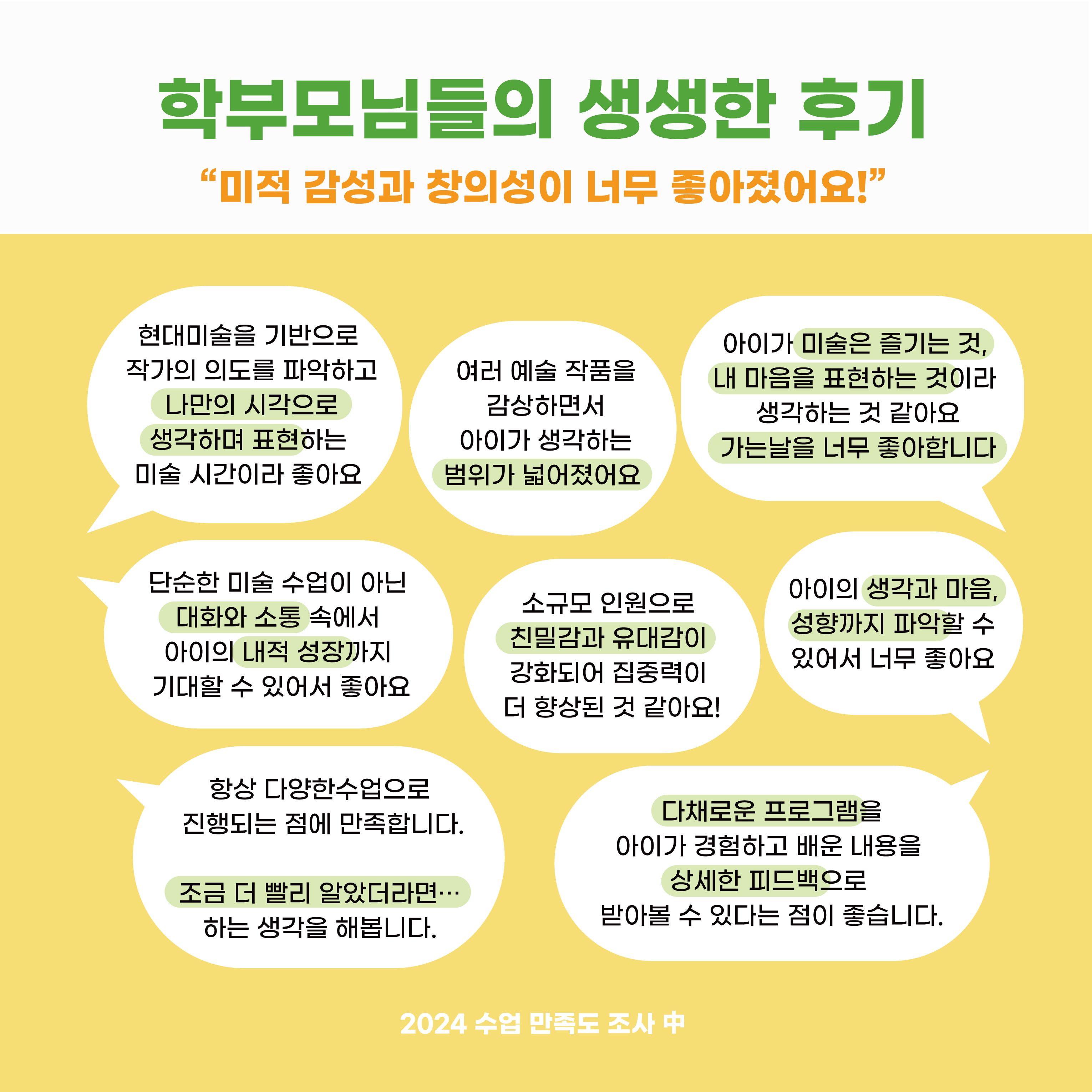 학부모님들의 생생한 후기

"미적 감성과 창의성이 너무 좋아졌어요!"

현대미술을 기반으로 작가의 의도를 파악하고 나만의 시각으로 생각하며 표현하는 미술 시간이라 좋아요

여러 예술 작품을 감상하면서 아이가 생각하는 범위가 넓어졌어요

아이가 미술은 즐기는 것, 내 마음을 표현하는 것이라 생각하는 것 같아요 가는날을 너무 좋아합니다

단순한 미술 수업이 아닌 대화와 소통 속에서 아이의 내적 성장까지 기대할 수 있어서 좋아요

소규모 인원으로 친밀감과 유대감이 강화되어 집중력이 더 향상된 것 같아요!

아이의 생각과 마음, 성향까지 파악할 수 있어서 너무 좋아요

항상 다양한수업으로 진행되는 점에 만족합니다.

조금 더 빨리 알았더라면… 하는 생각을 해봅니다.

다채로운 프로그램을 아이가 경험하고 배운 내용을 상세한 피드백으로 받아볼 수 있다는 점이 좋습니다.

2024 수업 만족도 조사 中